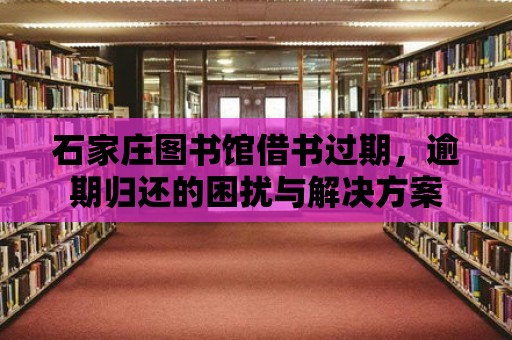 石家庄图书馆借书过期，逾期归还的困扰与解决方案